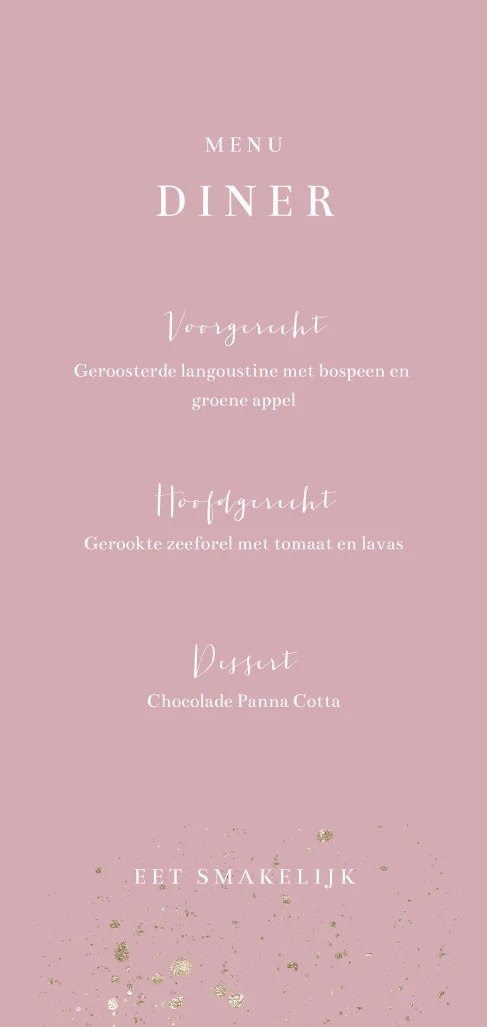 MENU

DINER

Voorgerecht

Geroosterde langoustine met bospeen en groene appel

Hoofdgerecht

Gerookte zeeforel met tomaat en lavas

Dessert

Chocolade Panna Cotta

EET SMAKELIJK